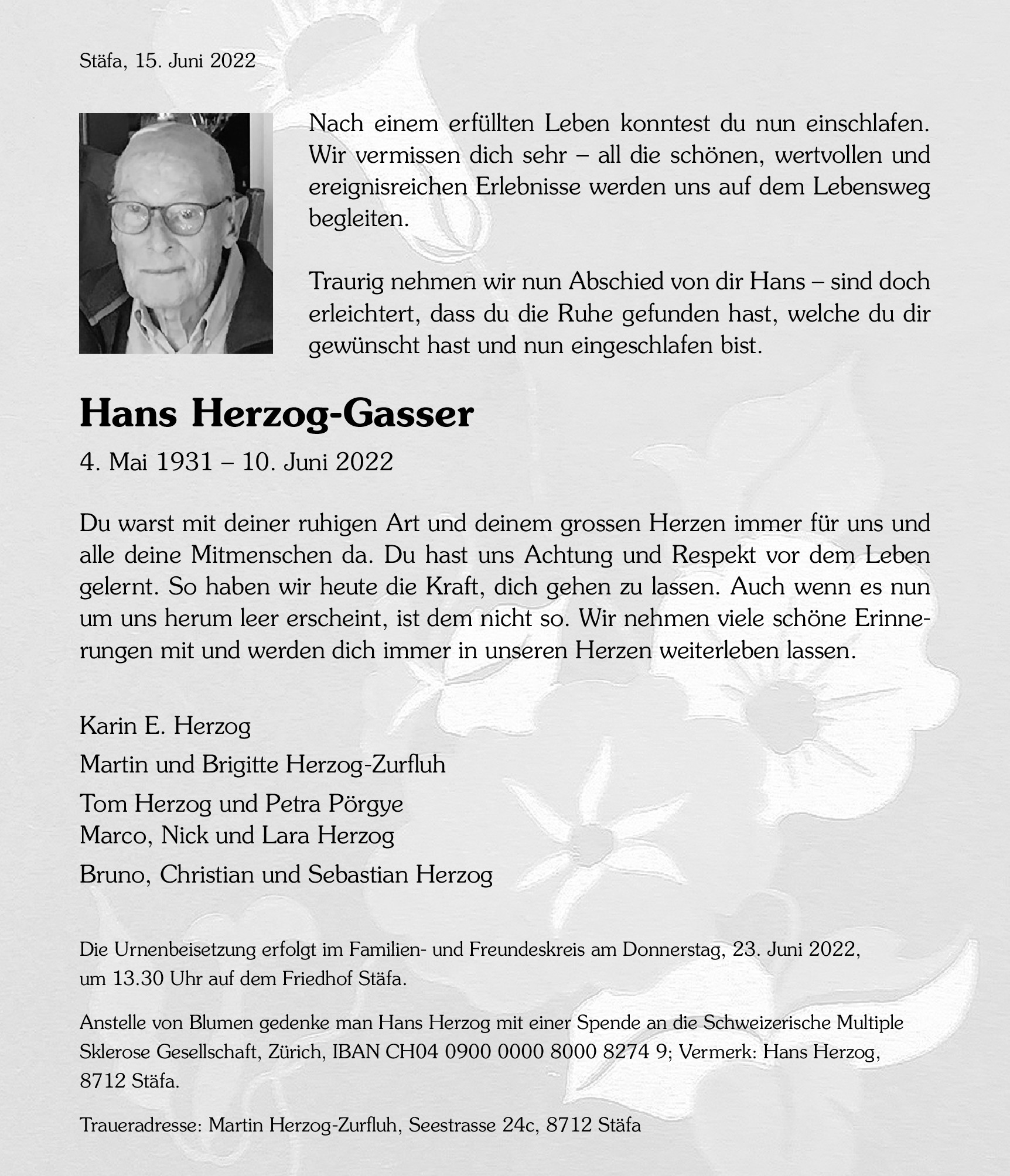 Stäfa, 15. Juni 2022

Nach einem erfüllten Leben konntest du nun einschlafen. Wir vermissen dich sehr – all die schönen, wertvollen und ereignisreichen Erlebnisse werden uns auf dem Lebensweg begleiten.

Traurig nehmen wir nun Abschied von dir Hans – sind doch erleichtert, dass du die Ruhe gefunden hast, welche du dir gewünscht hast und nun eingeschlafen bist.

Hans Herzog-Gasser

4. Mai 1931 – 10. Juni 2022

Du warst mit deiner ruhigen Art und deinem grossen Herzen immer für uns und alle deine Mitmenschen da. Du hast uns Achtung und Respekt vor dem Leben gelernt. So haben wir heute die Kraft, dich gehen zu lassen. Auch wenn es nun um uns herum leer erscheint, ist dem nicht so. Wir nehmen viele schöne Erinnerungen mit und werden dich immer in unseren Herzen weiterleben lassen.

Karin E. Herzog

Martin und Brigitte Herzog-Zurfluh

Tom Herzog und Petra Pörgye
Marco, Nick und Lara Herzog

Bruno, Christian und Sebastian Herzog

Die Urnenbeisetzung erfolgt im Familien- und Freundeskreis am Donnerstag, 23. Juni 2022, um 13.30 Uhr auf dem Friedhof Stäfa.

Anstelle von Blumen gedenke man Hans Herzog mit einer Spende an die Schweizerische Multiple Sklerose Gesellschaft, Zürich, IBAN CH04 0900 0000 8000 8274 9; Vermerk: Hans Herzog, 8712 Stäfa.

Traueradresse: Martin Herzog-Zurfluh, Seestrasse 24c, 8712 Stäfa